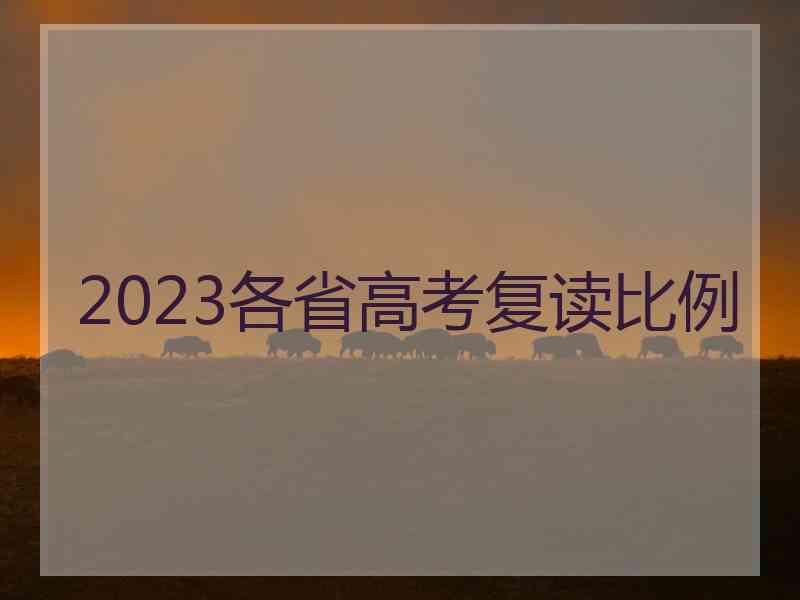 2023各省高考复读比例